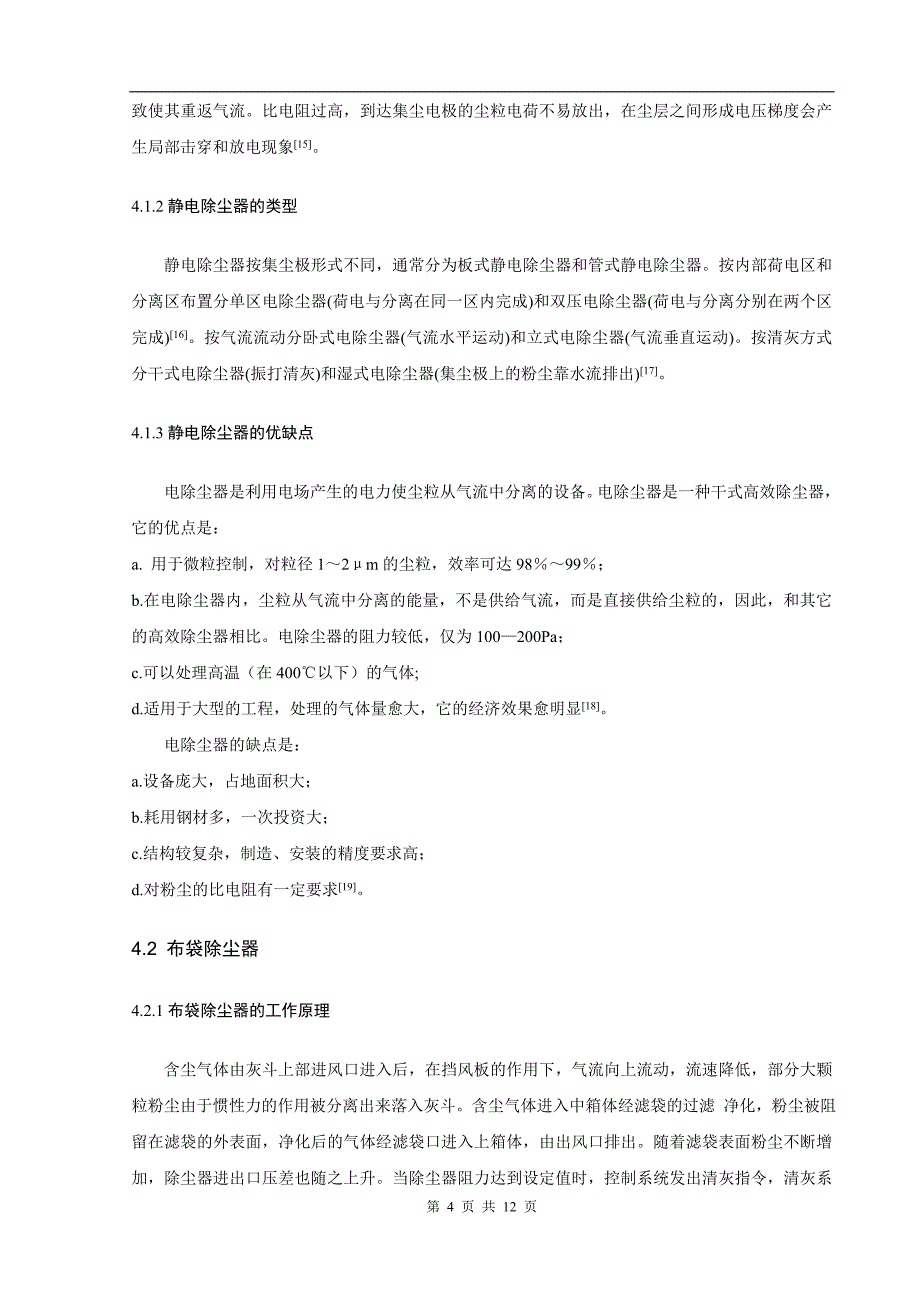 致使其重返气流。比电阻过高，到达集尘电极的尘粒电荷不易放出，在尘层之间形成电压梯度会产生局部击穿和放电现象$^{[15]}$。

4.1.2 静电除尘器的类型

静电除尘器按集尘极形式不同，通常分为板式静电除尘器和管式静电除尘器。按内部荷电区和分离区布置分单区电除尘器(荷电与分离在同一区内完成)和双压电除尘器(荷电与分离分别在两个区完成)$^{[16]}$。按气流流动分卧式电除尘器(气流水平运动)和立式电除尘器(气流垂直运动)。按清灰方式分干式电除尘器(振打清灰)和湿式电除尘器(集尘极上的粉尘靠水流排出)$^{[17]}$。

4.1.3 静电除尘器的优缺点

电除尘器是利用电场产生的电力使尘粒从气流中分离的设备。电除尘器是一种干式高效除尘器，它的优点是：
a. 用于微粒控制，对粒径 1～2μm 的尘粒，效率可达 98％～99％；
b.在电除尘器内，尘粒从气流中分离的能量，不是供给气流，而是直接供给尘粒的，因此，和其它的高效除尘器相比。电除尘器的阻力较低，仅为 100—200Pa；
c.可以处理高温（在 400℃以下）的气体;
d.适用于大型的工程，处理的气体量愈大，它的经济效果愈明显$^{[18]}$。
电除尘器的缺点是：
a.设备庞大，占地面积大；
b.耗用钢材多，一次投资大；
c.结构较复杂，制造、安装的精度要求高；
d.对粉尘的比电阻有一定要求$^{[19]}$。

4.2 布袋除尘器

4.2.1 布袋除尘器的工作原理

含尘气体由灰斗上部进风口进入后，在挡风板的作用下，气流向上流动，流速降低，部分大颗粒粉尘由于惯性力的作用被分离出来落入灰斗。含尘气体进入中箱体经滤袋的过滤 净化，粉尘被阻留在滤袋的外表面，净化后的气体经滤袋口进入上箱体，由出风口排出。随着滤袋表面粉尘不断增加，除尘器进出口压差也随之上升。当除尘器阻力达到设定值时，控制系统发出清灰指令，清灰系

第 4 页 共 12 页